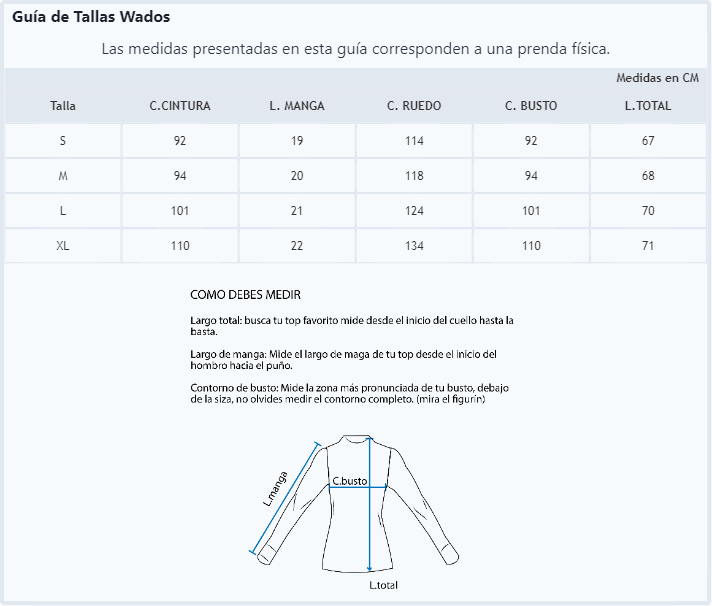 Guía de Tallas Wados

Las medidas presentadas en esta guía corresponden a una prenda física.

Medidas en CM

| Talla | C.CINTURA | L. MANGA | C. RUEDO | C. BUSTO | L.TOTAL |
|---|---|---|---|---|---|
| S | 92 | 19 | 114 | 92 | 67 |
| M | 94 | 20 | 118 | 94 | 68 |
| L | 101 | 21 | 124 | 101 | 70 |
| XL | 110 | 22 | 134 | 110 | 71 |

COMO DEBES MEDIR

Largo total: busca tu top favorito mide desde el inicio del cuello hasta la basta.

Largo de manga: Mide el largo de maga de tu top desde el inicio del hombro hacia el puño.

Contorno de busto: Mide la zona más pronunciada de tu busto, debajo de la siza, no olvides medir el contorno completo. (mira el figurín)

L.manga

C.busto

L.total